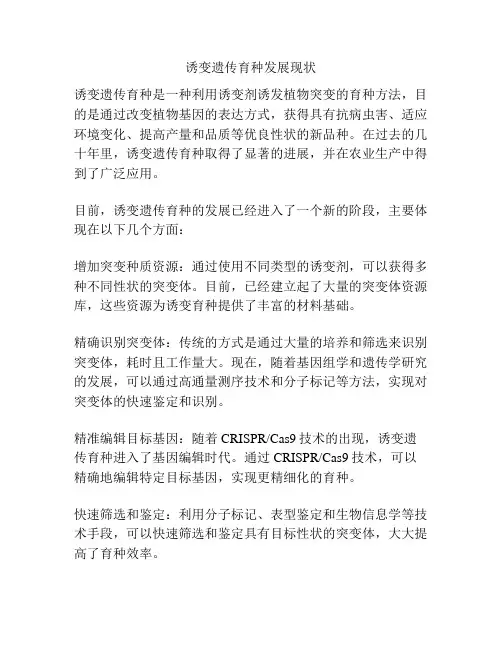 诱变遗传育种发展现状

诱变遗传育种是一种利用诱变剂诱发植物突变的育种方法，目的是通过改变植物基因的表达方式，获得具有抗病虫害、适应环境变化、提高产量和品质等优良性状的新品种。在过去的几十年里，诱变遗传育种取得了显著的进展，并在农业生产中得到了广泛应用。

目前，诱变遗传育种的发展已经进入了一个新的阶段，主要体现在以下几个方面：

增加突变种质资源：通过使用不同类型的诱变剂，可以获得多种不同性状的突变体。目前，已经建立起了大量的突变体资源库，这些资源为诱变育种提供了丰富的材料基础。

精确识别突变体：传统的方式是通过大量的培养和筛选来识别突变体，耗时且工作量大。现在，随着基因组学和遗传学研究的发展，可以通过高通量测序技术和分子标记等方法，实现对突变体的快速鉴定和识别。

精准编辑目标基因：随着 CRISPR/Cas9 技术的出现，诱变遗传育种进入了基因编辑时代。通过 CRISPR/Cas9 技术，可以精确地编辑特定目标基因，实现更精细化的育种。

快速筛选和鉴定：利用分子标记、表型鉴定和生物信息学等技术手段，可以快速筛选和鉴定具有目标性状的突变体，大大提高了育种效率。